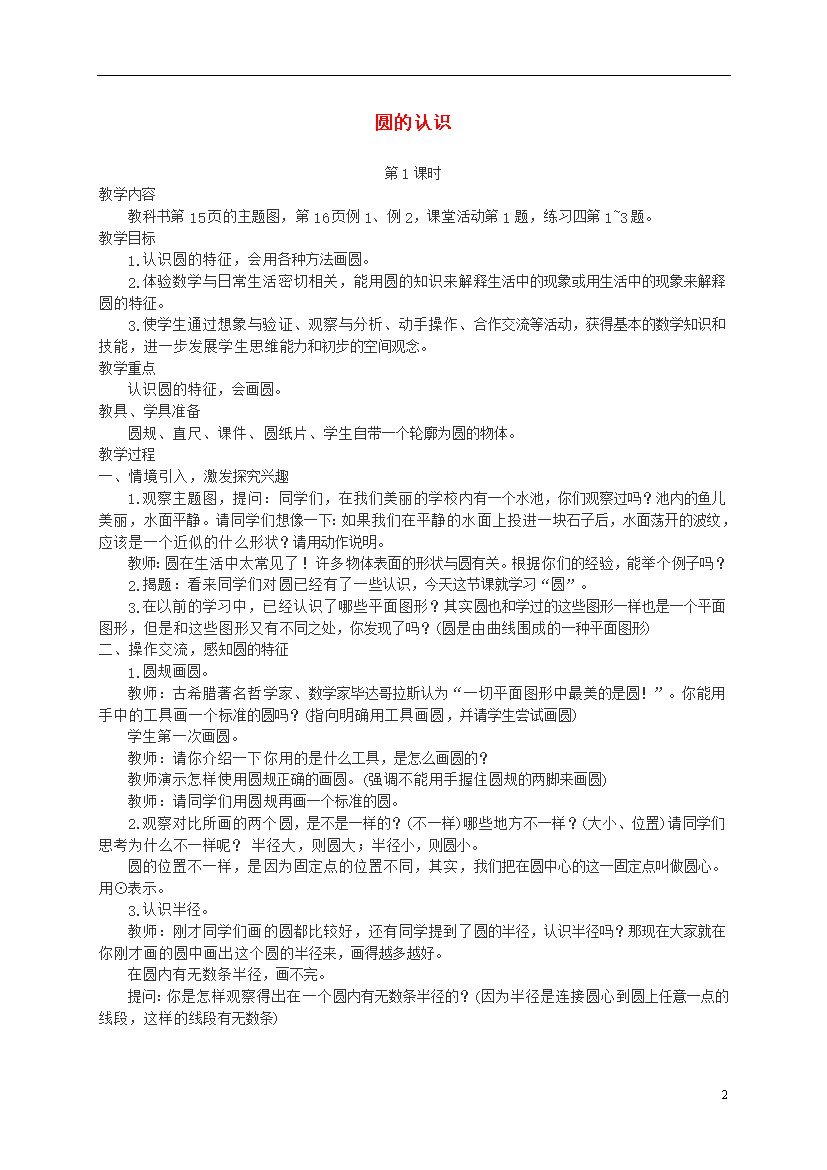 圆的认识

第1课时

教学内容

教科书第15页的主题图，第16页例1、例2，课堂活动第1题，练习四第1~3题。

教学目标

1.认识圆的特征，会用各种方法画圆。

2.体验数学与日常生活密切相关，能用圆的知识来解释生活中的现象或用生活中的现象来解释圆的特征。

3.使学生通过想象与验证、观察与分析、动手操作、合作交流等活动，获得基本的数学知识和技能，进一步发展学生思维能力和初步的空间观念。

教学重点

认识圆的特征，会画圆。

教具、学具准备

圆规、直尺、课件、圆纸片、学生自带一个轮廓为圆的物体。

教学过程

一、情境引入，激发探究兴趣

1.观察主题图，提问：同学们，在我们美丽的学校内有一个水池，你们观察过吗？池内的鱼儿美丽，水面平静。请同学们想像一下：如果我们在平静的水面上投进一块石子后，水面荡开的波纹，应该是一个近似的什么形状？请用动作说明。

教师：圆在生活中太常见了！许多物体表面的形状与圆有关。根据你们的经验，能举个例子吗？

2.揭题：看来同学们对圆已经有了一些认识，今天这节课就学习“圆”。

3.在以前的学习中，已经认识了哪些平面图形？其实圆也和学过的这些图形一样也是一个平面图形，但是和这些图形又有不同之处，你发现了吗？(圆是由曲线围成的一种平面图形)

二、操作交流，感知圆的特征

1.圆规画圆。

教师：古希腊著名哲学家、数学家毕达哥拉斯认为“一切平面图形中最美的是圆！”。你能用手中的工具画一个标准的圆吗？(指向明确用工具画圆，并请学生尝试画圆)

学生第一次画圆。

教师：请你介绍一下你用的是什么工具，是怎么画圆的？

教师演示怎样使用圆规正确的画圆。(强调不能用手握住圆规的两脚来画圆)

教师：请同学们用圆规再画一个标准的圆。

2.观察对比所画的两个圆，是不是一样的？(不一样)哪些地方不一样？(大小、位置)请同学们思考为什么不一样呢？ 半径大，则圆大；半径小，则圆小。

圆的位置不一样，是因为固定点的位置不同，其实，我们把在圆中心的这一固定点叫做圆心。用⊙表示。

3.认识半径。

教师：刚才同学们画的圆都比较好，还有同学提到了圆的半径，认识半径吗？那现在大家就在你刚才画的圆中画出这个圆的半径来，画得越多越好。

在圆内有无数条半径，画不完。

提问：你是怎样观察得出在一个圆内有无数条半径的？(因为半径是连接圆心到圆上任意一点的线段，这样的线段有无数条)

2